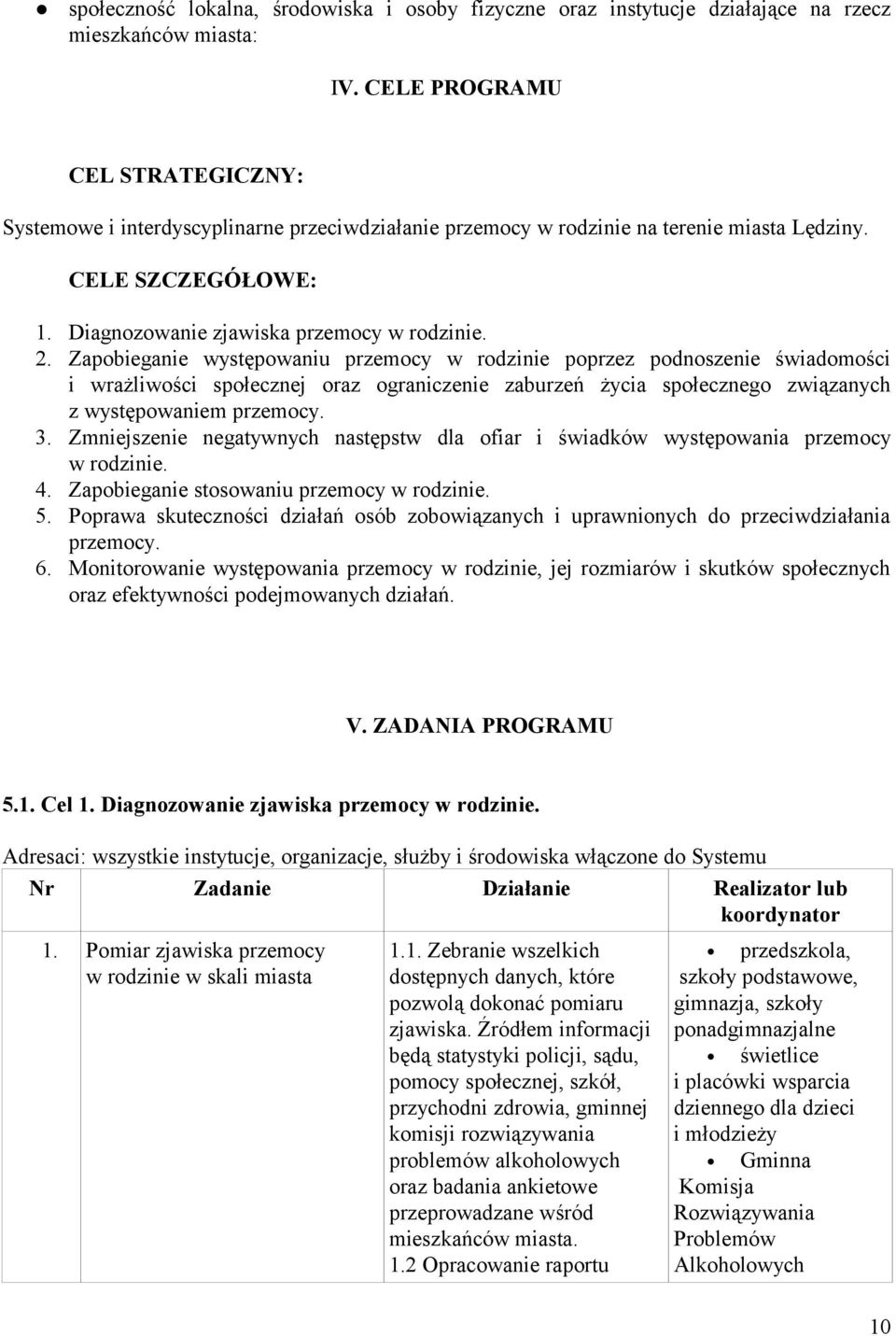 ● społeczność lokalna, środowiska i osoby fizyczne oraz instytucje działające na rzecz mieszkańców miasta:

IV. CELE PROGRAMU

CEL STRATEGICZNY:

Systemowe i interdyscyplinarne przeciwdziałanie przemocy w rodzinie na terenie miasta Lędziny.

CELE SZCZEGÓŁOWE:

1. Diagnozowanie zjawiska przemocy w rodzinie.
2. Zapobieganie występowaniu przemocy w rodzinie poprzez podnoszenie świadomości i wrażliwości społecznej oraz ograniczenie zaburzeń życia społecznego związanych z występowaniem przemocy.
3. Zmniejszenie negatywnych następstw dla ofiar i świadków występowania przemocy w rodzinie.
4. Zapobieganie stosowaniu przemocy w rodzinie.
5. Poprawa skuteczności działań osób zobowiązanych i uprawnionych do przeciwdziałania przemocy.
6. Monitorowanie występowania przemocy w rodzinie, jej rozmiarów i skutków społecznych oraz efektywności podejmowanych działań.

V. ZADANIA PROGRAMU

5.1. Cel 1. Diagnozowanie zjawiska przemocy w rodzinie.

Adresaci: wszystkie instytucje, organizacje, służby i środowiska włączone do Systemu

| Nr | Zadanie | Działanie | Realizator lub koordynator |
|---|---|---|---|
| 1. | Pomiar zjawiska przemocy w rodzinie w skali miasta | 1.1. Zebranie wszelkich dostępnych danych, które pozwolą dokonać pomiaru zjawiska. Źródłem informacji będą statystyki policji, sądu, pomocy społecznej, szkół, przychodni zdrowia, gminnej komisji rozwiązywania problemów alkoholowych oraz badania ankietowe przeprowadzane wśród mieszkańców miasta. 1.2 Opracowanie raportu | • przedszkola, szkoły podstawowe, gimnazja, szkoły ponadgimnazjalne • świetlice i placówki wsparcia dziennego dla dzieci i młodzieży • Gminna Komisja Rozwiązywania Problemów Alkoholowych |

10